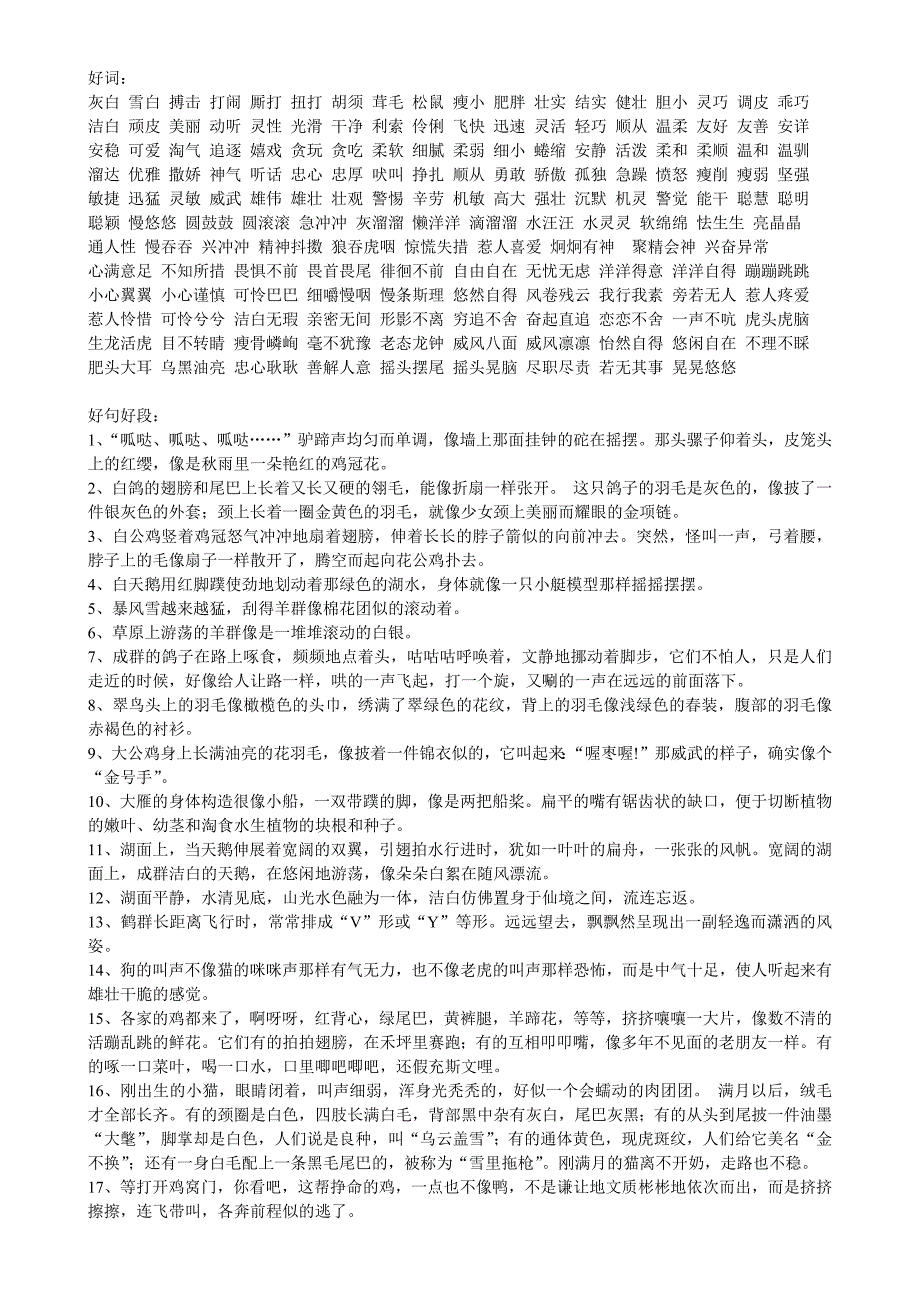 好词：
灰白 雪白 搏击 打闹 厮打 扭打 胡须 茸毛 松鼠 瘦小 肥胖 壮实 结实 健壮 胆小 灵巧 调皮 乖巧 洁白 顽皮 美丽 动听 灵性 光滑 干净 利索 伶俐 飞快 迅速 灵活 轻巧 顺从 温柔 友好 友善 安详 安稳 可爱 淘气 追逐 嬉戏 贪玩 贪吃 柔软 细腻 柔弱 细小 蜷缩 安静 活泼 柔和 柔顺 温和 温驯 溜达 优雅 撒娇 神气 听话 忠心 忠厚 吠叫 挣扎 顺从 勇敢 骄傲 孤独 急躁 愤怒 瘦削 瘦弱 坚强 敏捷 迅猛 灵敏 威武 雄伟 雄壮 壮观 警惕 辛劳 机敏 高大 强壮 沉默 机灵 警觉 能干 聪慧 聪明 聪颖 慢悠悠 圆鼓鼓 圆滚滚 急冲冲 灰溜溜 懒洋洋 滴溜溜 水汪汪 水灵灵 软绵绵 怯生生 亮晶晶 通人性 慢吞吞 兴冲冲 精神抖擞 狼吞虎咽 惊慌失措 惹人喜爱 炯炯有神 聚精会神 兴奋异常 心满意足 不知所措 畏惧不前 畏首畏尾 徘徊不前 自由自在 无忧无虑 洋洋得意 洋洋自得 蹦蹦跳跳 小心翼翼 小心谨慎 可怜巴巴 细嚼慢咽 慢条斯理 悠然自得 风卷残云 我行我素 旁若无人 惹人疼爱 惹人怜惜 可怜兮兮 洁白无瑕 亲密无间 形影不离 穷追不舍 奋起直追 恋恋不舍 一声不吭 虎头虎脑 生龙活虎 目不转睛 瘦骨嶙峋 毫不犹豫 老态龙钟 威风八面 威风凛凛 怡然自得 悠闲自在 不理不睬 肥头大耳 乌黑油亮 忠心耿耿 善解人意 摇头摆尾 摇头晃脑 尽职尽责 若无其事 晃晃悠悠

好句好段：
1、“呱哒、呱哒、呱哒……”驴蹄声均匀而单调，像墙上那面挂钟的砣在摇摆。那头骡子仰着头，皮笼头上的红缨，像是秋雨里一朵艳红的鸡冠花。
2、白鸽的翅膀和尾巴上长着又长又硬的翎毛，能像折扇一样张开。 这只鸽子的羽毛是灰色的，像披了一件银灰色的外套；颈上长着一圈金黄色的羽毛，就像少女颈上美丽而耀眼的金项链。
3、白公鸡竖着鸡冠怒气冲冲地扇着翅膀，伸着长长的脖子箭似的向前冲去。突然，怪叫一声，弓着腰，脖子上的毛像扇子一样散开了，腾空而起向花公鸡扑去。
4、白天鹅用红脚蹼使劲地划动着那绿色的湖水，身体就像一只小艇模型那样摇摇摆摆。
5、暴风雪越来越猛，刮得羊群像棉花团似的滚动着。
6、草原上游荡的羊群像是一堆堆滚动的白银。
7、成群的鸽子在路上啄食，频频地点着头，咕咕咕呼唤着，文静地挪动着脚步，它们不怕人，只是人们走近的时候，好像给人让路一样，哄的一声飞起，打一个旋，又唰的一声在远远的前面落下。
8、翠鸟头上的羽毛像橄榄色的头巾，绣满了翠绿色的花纹，背上的羽毛像浅绿色的春装，腹部的羽毛像赤褐色的衬衫。
9、大公鸡身上长满油亮的花羽毛，像披着一件锦衣似的，它叫起来“喔枣喔!”那威武的样子，确实像个“金号手”。
10、大雁的身体构造很像小船，一双带蹼的脚，像是两把船桨。扁平的嘴有锯齿状的缺口，便于切断植物的嫩叶、幼茎和淘食水生植物的块根和种子。
11、湖面上，当天鹅伸展着宽阔的双翼，引翅拍水行进时，犹如一叶叶的扁舟，一张张的风帆。宽阔的湖面上，成群洁白的天鹅，在悠闲地游荡，像朵朵白絮在随风漂流。
12、湖面平静，水清见底，山光水色融为一体，洁白仿佛置身于仙境之间，流连忘返。
13、鹤群长距离飞行时，常常排成“V”形或“Y”等形。远远望去，飘飘然呈现出一副轻逸而潇洒的风姿。
14、狗的叫声不像猫的咪咪声那样有气无力，也不像老虎的叫声那样恐怖，而是中气十足，使人听起来有雄壮干脆的感觉。
15、各家的鸡都来了，啊呀呀，红背心，绿尾巴，黄裤腿，羊蹄花，等等，挤挤嚷嚷一大片，像数不清的活蹦乱跳的鲜花。它们有的拍拍翅膀，在禾坪里赛跑；有的互相叩叩嘴，像多年不见面的老朋友一样。有的啄一口菜叶，喝一口水，口里唧吧唧吧，还假充斯文哩。
16、刚出生的小猫，眼睛闭着，叫声细弱，浑身光秃秃的，好似一个会蠕动的肉团团。 满月以后，绒毛才全部长齐。有的颈圈是白色，四肢长满白毛，背部黑中杂有灰白，尾巴灰黑；有的从头到尾披一件油墨“大氅”，脚掌却是白色，人们说是良种，叫“乌云盖雪”；有的通体黄色，现虎斑纹，人们给它美名“金不换”；还有一身白毛配上一条黑毛尾巴的，被称为“雪里拖枪”。刚满月的猫离不开奶，走路也不稳。
17、等打开鸡窝门，你看吧，这帮挣命的鸡，一点也不像鸭，不是谦让地文质彬彬地依次而出，而是挤挤擦擦，连飞带叫，各奔前程似的逃了。